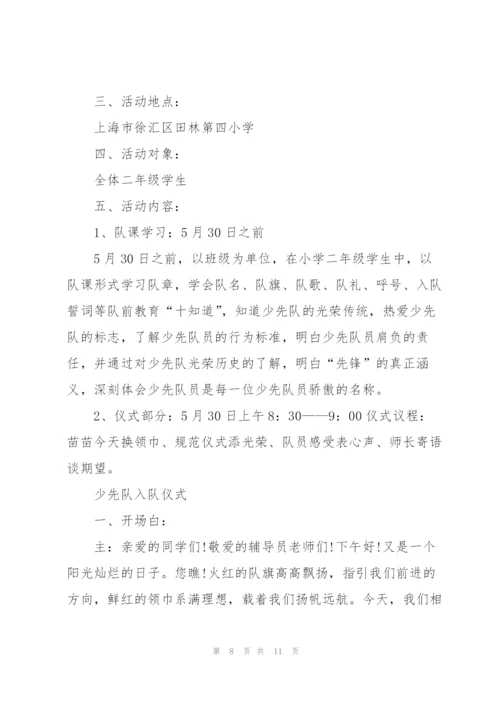 三、活动地点：

上海市徐汇区田林第四小学

四、活动对象：

全体二年级学生

五、活动内容：

1、队课学习：5月30日之前

5月30日之前，以班级为单位，在小学二年级学生中，以队课形式学习队章，学会队名、队旗、队歌、队礼、呼号、入队誓词等队前教育“十知道”，知道少先队的光荣传统，热爱少先队的标志，了解少先队员的行为标准，明白少先队员肩负的责任，并通过对少先队光荣历史的了解，明白“先锋”的真正涵义，深刻体会少先队员是每一位少先队员骄傲的名称。

2、仪式部分：5月30日上午8：30——9：00仪式议程：苗苗今天换领巾、规范仪式添光荣、队员感受表心声、师长寄语谈期望。

少先队入队仪式

一、开场白：

主：亲爱的同学们！敬爱的辅导员老师们！下午好！又是一个阳光灿烂的日子。您瞧！火红的队旗高高飘扬，指引我们前进的方向，鲜红的领巾系满理想，载着我们扬帆远航。今天，我们相

第 8 页 共 11 页